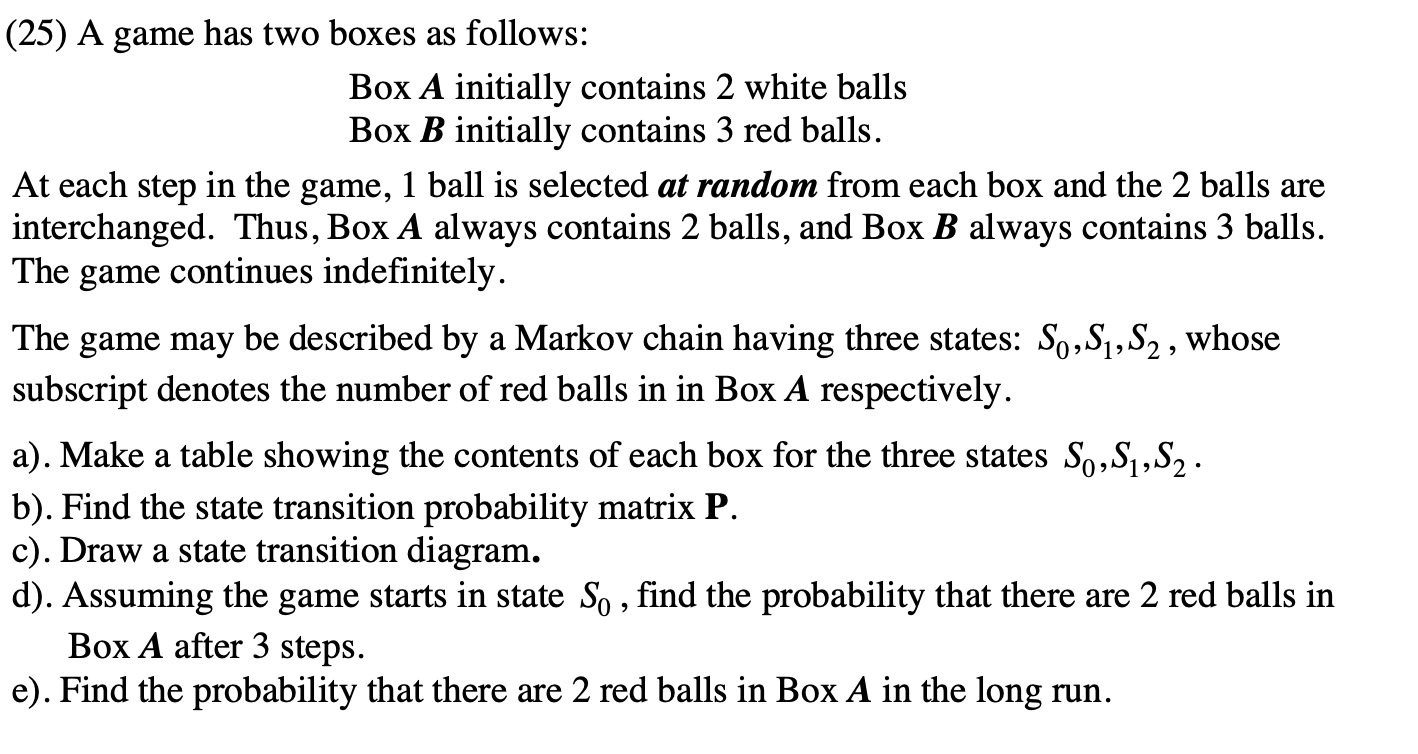 (25) A game has two boxes as follows:

Box A initially contains 2 white balls
Box B initially contains 3 red balls.

At each step in the game, 1 ball is selected at random from each box and the 2 balls are interchanged. Thus, Box A always contains 2 balls, and Box B always contains 3 balls. The game continues indefinitely.

The game may be described by a Markov chain having three states: $S_0, S_1, S_2$, whose subscript denotes the number of red balls in in Box A respectively.

a). Make a table showing the contents of each box for the three states $S_0, S_1, S_2$.
b). Find the state transition probability matrix P.
c). Draw a state transition diagram.
d). Assuming the game starts in state $S_0$, find the probability that there are 2 red balls in Box A after 3 steps.
e). Find the probability that there are 2 red balls in Box A in the long run.